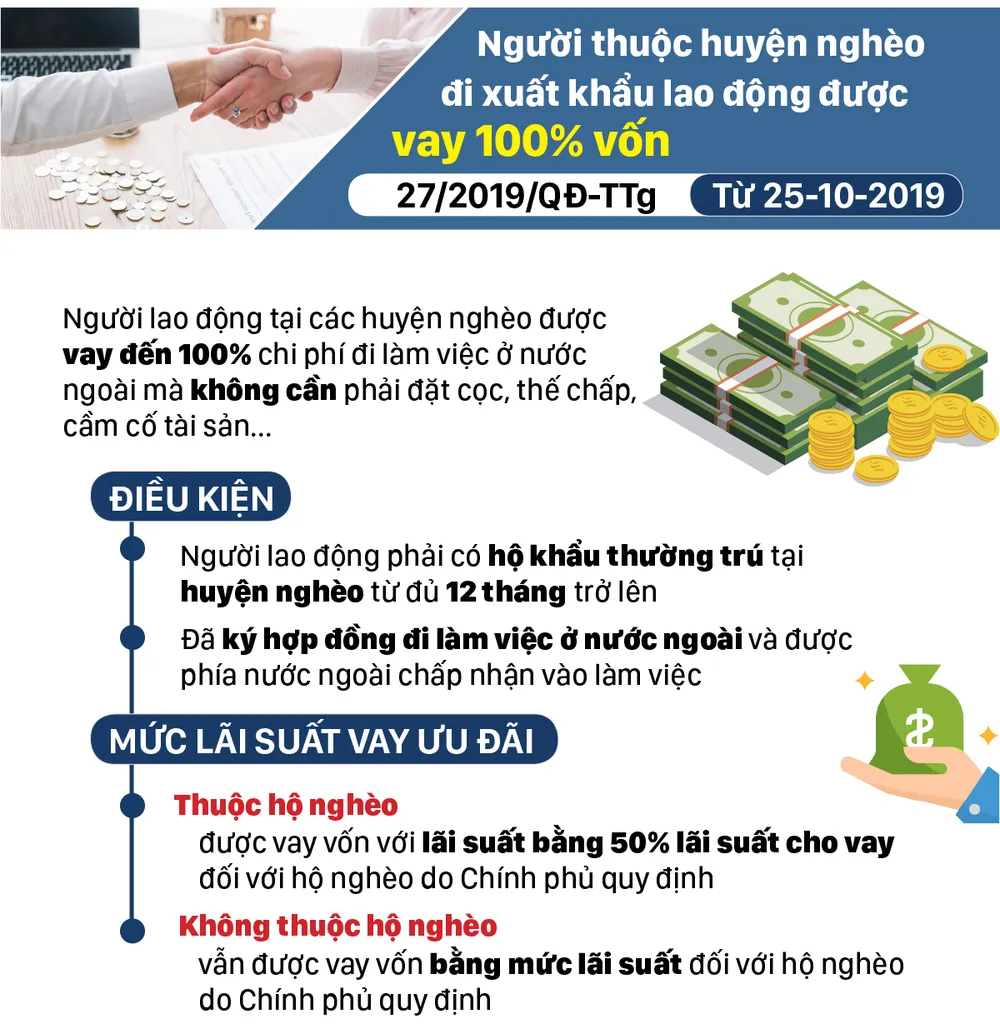 Người thuộc huyện nghèo đi xuất khẩu lao động được vay 100% vốn

27/2019/QĐ-TTg

Từ 25-10-2019

Người lao động tại các huyện nghèo được vay đến 100% chi phí đi làm việc ở nước ngoài mà không cần phải đặt cọc, thế chấp, cầm cố tài sản...

ĐIỀU KIỆN

Người lao động phải có hộ khẩu thường trú tại huyện nghèo từ đủ 12 tháng trở lên

Đã ký hợp đồng đi làm việc ở nước ngoài và được phía nước ngoài chấp nhận vào làm việc

MỨC LÃI SUẤT VAY ƯU ĐÃI

Thuộc hộ nghèo
được vay vốn với lãi suất bằng 50% lãi suất cho vay đối với hộ nghèo do Chính phủ quy định

Không thuộc hộ nghèo
vẫn được vay vốn bằng mức lãi suất đối với hộ nghèo do Chính phủ quy định